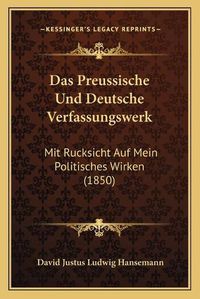 —KESSINGER'S LEGACY REPRINTS—

Das Preussische Und Deutsche Verfassungswerk

Mit Rucksicht Auf Mein Politisches Wirken (1850)

David Justus Ludwig Hansemann